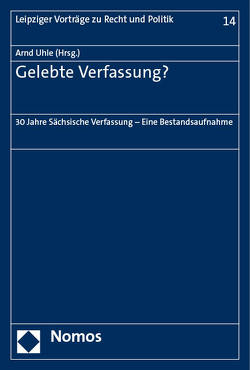 Leipziger Vorträge zu Recht und Politik 14

Arnd Uhle (Hrsg.)

Gelebte Verfassung?

30 Jahre Sächsische Verfassung – Eine Bestandsaufnahme

Nomos